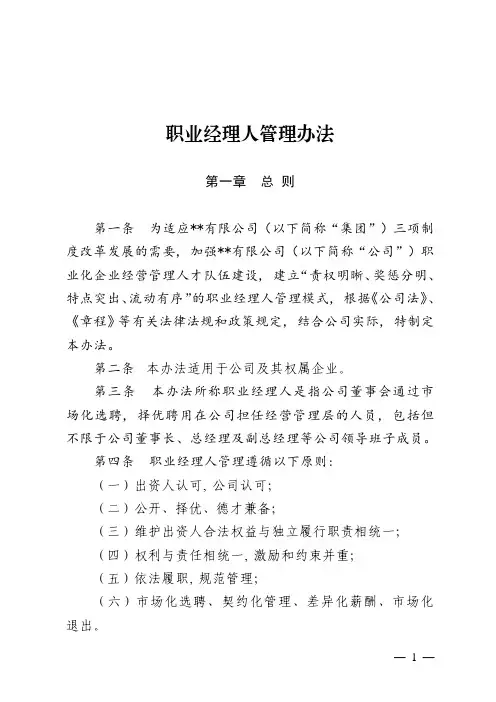 职业经理人管理办法

第一章　总 则

第一条　为适应**有限公司（以下简称“集团”）三项制度改革发展的需要，加强**有限公司（以下简称“公司”）职业化企业经营管理人才队伍建设，建立“责权明晰、奖惩分明、特点突出、流动有序”的职业经理人管理模式，根据《公司法》、《章程》等有关法律法规和政策规定，结合公司实际，特制定本办法。

第二条　本办法适用于公司及其权属企业。

第三条　本办法所称职业经理人是指公司董事会通过市场化选聘，择优聘用在公司担任经营管理层的人员，包括但不限于公司董事长、总经理及副总经理等公司领导班子成员。

第四条　职业经理人管理遵循以下原则：

（一）出资人认可, 公司认可;

（二）公开、择优、德才兼备;

（三）维护出资人合法权益与独立履行职责相统一;

（四）权利与责任相统一, 激励和约束并重;

（五）依法履职, 规范管理;

（六）市场化选聘、契约化管理、差异化薪酬、市场化退出。

— 1 —